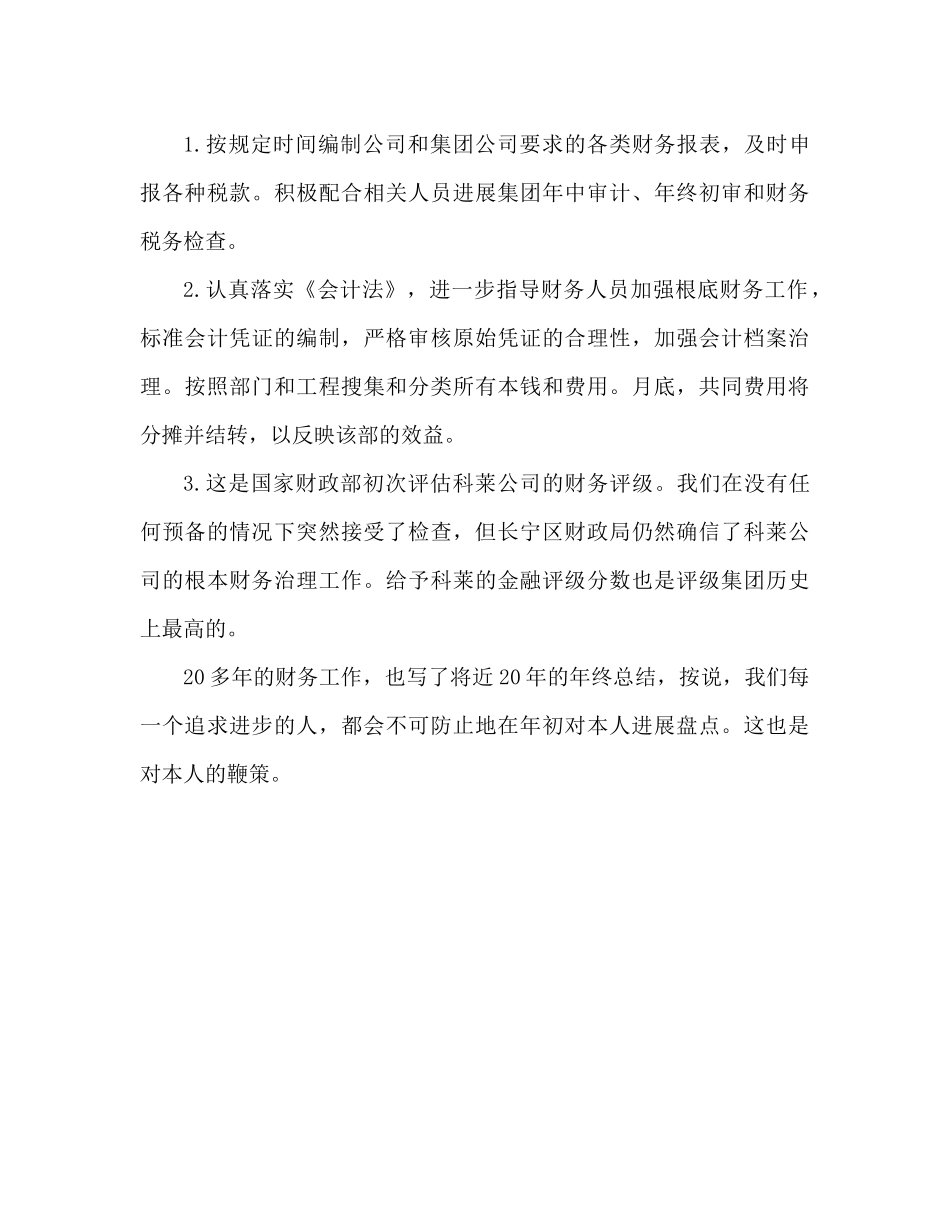 1.按规定时间编制公司和集团公司要求的各类财务报表，及时申报各种税款。积极配合相关人员进展集团年中审计、年终初审和财务税务检查。

2.认真落实《会计法》，进一步指导财务人员加强根底财务工作，标准会计凭证的编制，严格审核原始凭证的合理性，加强会计档案治理。按照部门和工程搜集和分类所有本钱和费用。月底，共同费用将分摊并结转，以反映该部的效益。

3.这是国家财政部初次评估科莱公司的财务评级。我们在没有任何预备的情况下突然接受了检查，但长宁区财政局仍然确信了科莱公司的根本财务治理工作。给予科莱的金融评级分数也是评级集团历史上最高的。

20多年的财务工作，也写了将近20年的年终总结，按说，我们每一个追求进步的人，都会不可防止地在年初对本人进展盘点。这也是对本人的鞭策。